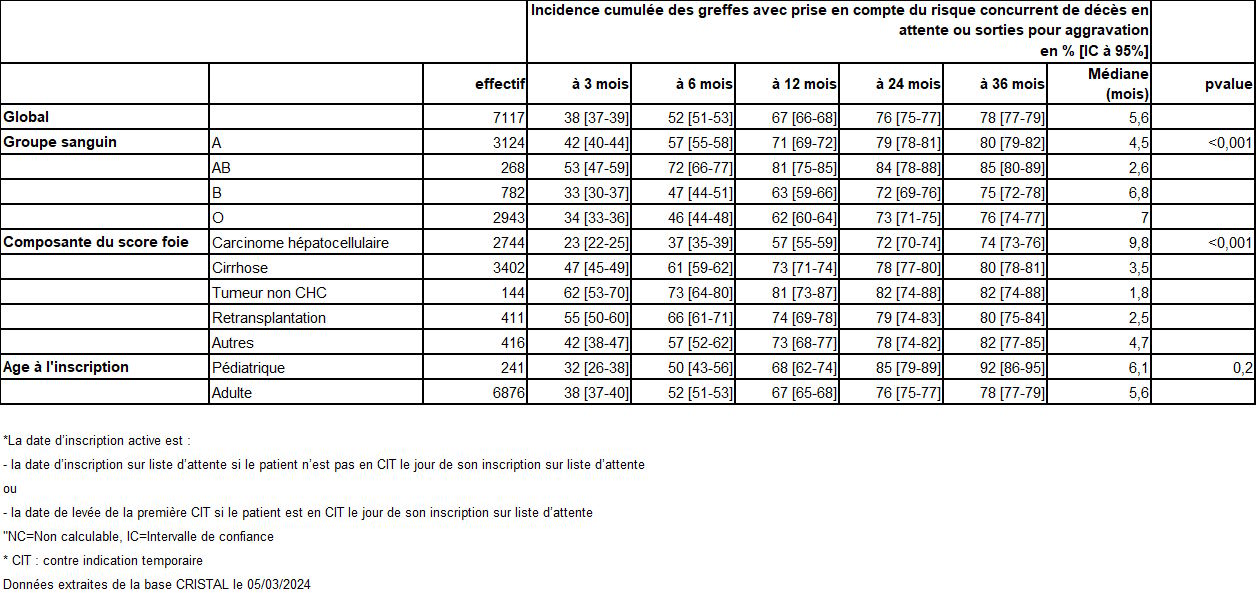 |  |  |  | Incidence cumulée des greffes avec prise en compte du risque concurrent de décès en attente ou sorties pour aggravation en % [IC à 95%] |  |  |  |  |  |  |
|---|---|---|---|---|---|---|---|---|---|
|  |  | effectif | à 3 mois | à 6 mois | à 12 mois | à 24 mois | à 36 mois | Médiane (mois) | pvalue |
| Global |  | 7117 | 38 [37-39] | 52 [51-53] | 67 [66-68] | 76 [75-77] | 78 [77-79] | 5,6 |  |
| Groupe sanguin | A | 3124 | 42 [40-44] | 57 [55-58] | 71 [69-72] | 79 [78-81] | 80 [79-82] | 4,5 | <0,001 |
|  | AB | 268 | 53 [47-59] | 72 [66-77] | 81 [75-85] | 84 [78-88] | 85 [80-89] | 2,6 |  |
|  | B | 782 | 33 [30-37] | 47 [44-51] | 63 [59-66] | 72 [69-76] | 75 [72-78] | 6,8 |  |
|  | O | 2943 | 34 [33-36] | 46 [44-48] | 62 [60-64] | 73 [71-75] | 76 [74-77] | 7 |  |
| Composante du score foie | Carcinome hépatocellulaire | 2744 | 23 [22-25] | 37 [35-39] | 57 [55-59] | 72 [70-74] | 74 [73-76] | 9,8 | <0,001 |
|  | Cirrhose | 3402 | 47 [45-49] | 61 [59-62] | 73 [71-74] | 78 [77-80] | 80 [78-81] | 3,5 |  |
|  | Tumeur non CHC | 144 | 62 [53-70] | 73 [64-80] | 81 [73-87] | 82 [74-88] | 82 [74-88] | 1,8 |  |
|  | Retransplantation | 411 | 55 [50-60] | 66 [61-71] | 74 [69-78] | 79 [74-83] | 80 [75-84] | 2,5 |  |
|  | Autres | 416 | 42 [38-47] | 57 [52-62] | 73 [68-77] | 78 [74-82] | 82 [77-85] | 4,7 |  |
| Age à l'inscription | Pédiatrique | 241 | 32 [26-38] | 50 [43-56] | 68 [62-74] | 85 [79-89] | 92 [86-95] | 6,1 | 0,2 |
|  | Adulte | 6876 | 38 [37-40] | 52 [51-53] | 67 [65-68] | 76 [75-77] | 78 [77-79] | 5,6 |  |

*La date d'inscription active est :
- la date d'inscription sur liste d'attente si le patient n'est pas en CIT le jour de son inscription sur liste d'attente
ou
- la date de levée de la première CIT si le patient est en CIT le jour de son inscription sur liste d'attente
"NC=Non calculable, IC=Intervalle de confiance
* CIT : contre indication temporaire
Données extraites de la base CRISTAL le 05/03/2024